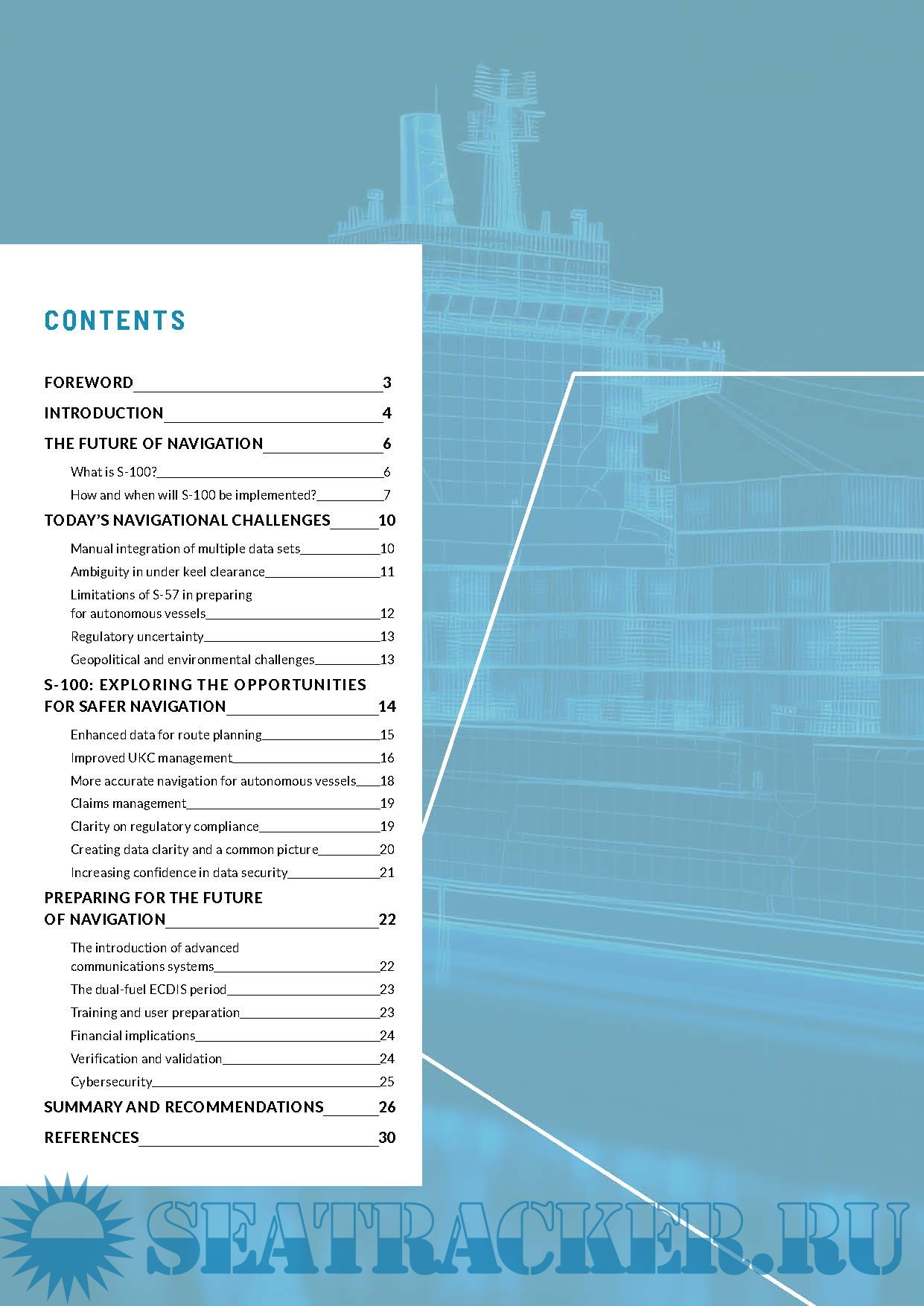 CONTENTS

FOREWORD 3

INTRODUCTION 4

THE FUTURE OF NAVIGATION 6

What is S-100? 6

How and when will S-100 be implemented? 7

TODAY'S NAVIGATIONAL CHALLENGES 10

Manual integration of multiple data sets 10

Ambiguity in under keel clearance 11

Limitations of S-57 in preparing for autonomous vessels 12

Regulatory uncertainty 13

Geopolitical and environmental challenges 13

S-100: EXPLORING THE OPPORTUNITIES FOR SAFER NAVIGATION 14

Enhanced data for route planning 15

Improved UKC management 16

More accurate navigation for autonomous vessels 18

Claims management 19

Clarity on regulatory compliance 19

Creating data clarity and a common picture 20

Increasing confidence in data security 21

PREPARING FOR THE FUTURE OF NAVIGATION 22

The introduction of advanced communications systems 22

The dual-fuel ECDIS period 23

Training and user preparation 23

Financial implications 24

Verification and validation 24

Cybersecurity 25

SUMMARY AND RECOMMENDATIONS 26

REFERENCES 30

SEATRACKER.RU